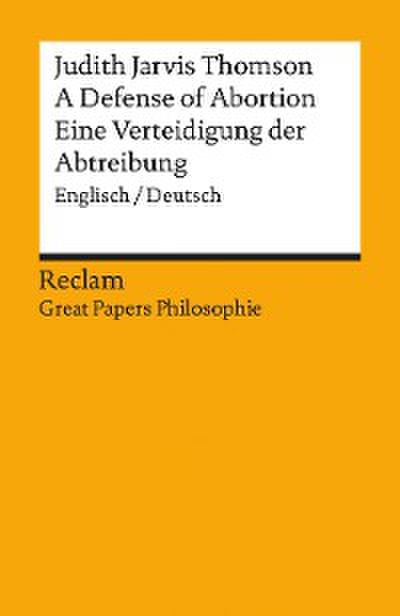 Judith Jarvis Thomson
A Defense of Abortion
Eine Verteidigung der Abtreibung
Englisch / Deutsch

Reclam
Great Papers Philosophie